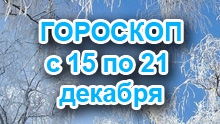 ГОРОСКОП
с 15 по 21
декабря